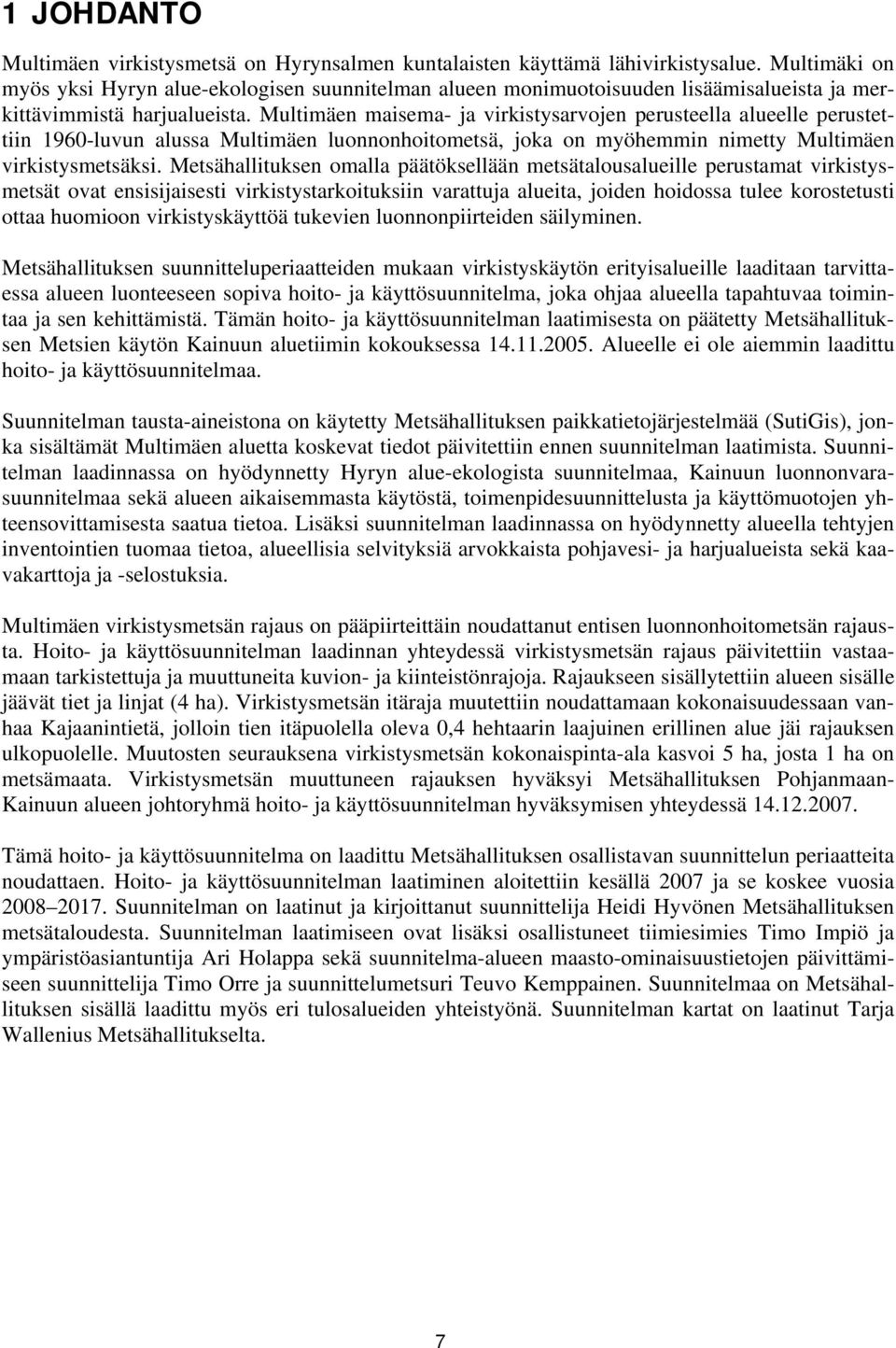 1 JOHDANTO

Multimäen virkistysmetsä on Hyrynsalmen kuntalaisten käyttämä lähivirkistysalue. Multimäki on myös yksi Hyryn alue-ekologisen suunnitelman alueen monimuotoisuuden lisäämisalueista ja merkittävimmistä harjualueista. Multimäen maisema- ja virkistysarvojen perusteella alueelle perustettiin 1960-luvun alussa Multimäen luonnonhoitometsä, joka on myöhemmin nimetty Multimäen virkistysmetsäksi. Metsähallituksen omalla päätöksellään metsätalousalueille perustamat virkistysmetsät ovat ensisijaisesti virkistystarkoituksiin varattuja alueita, joiden hoidossa tulee korostetusti ottaa huomioon virkistyskäyttöä tukevien luonnonpiirteiden säilyminen.

Metsähallituksen suunnitteluperiaatteiden mukaan virkistyskäytön erityisalueille laaditaan tarvittaessa alueen luonteeseen sopiva hoito- ja käyttösuunnitelma, joka ohjaa alueella tapahtuvaa toimintaa ja sen kehittämistä. Tämän hoito- ja käyttösuunnitelman laatimisesta on päätetty Metsähallituksen Metsien käytön Kainuun aluetiimin kokouksessa 14.11.2005. Alueelle ei ole aiemmin laadittu hoito- ja käyttösuunnitelmaa.

Suunnitelman tausta-aineistona on käytetty Metsähallituksen paikkatietojärjestelmää (SutiGis), jonka sisältämät Multimäen aluetta koskevat tiedot päivitettiin ennen suunnitelman laatimista. Suunnitelman laadinnassa on hyödynnetty Hyryn alue-ekologista suunnitelmaa, Kainuun luonnonvarasuunnitelmaa sekä alueen aikaisemmasta käytöstä, toimenpidesuunnittelusta ja käyttömuotojen yhteensovittamisesta saatua tietoa. Lisäksi suunnitelman laadinnassa on hyödynnetty alueella tehtyjen inventointien tuomaa tietoa, alueellisia selvityksiä arvokkaista pohjavesi- ja harjualueista sekä kaavakarttoja ja -selostuksia.

Multimäen virkistysmetsän rajaus on pääpiirteittäin noudattanut entisen luonnonhoitometsän rajausta. Hoito- ja käyttösuunnitelman laadinnan yhteydessä virkistysmetsän rajaus päivitettiin vastaamaan tarkistettuja ja muuttuneita kuvion- ja kiinteistönrajoja. Rajaukseen sisällytettiin alueen sisälle jäävät tiet ja linjat (4 ha). Virkistysmetsän itäraja muutettiin noudattamaan kokonaisuudessaan vanhaa Kajaanintietä, jolloin tien itäpuolella oleva 0,4 hehtaarin laajuinen erillinen alue jäi rajauksen ulkopuolelle. Muutosten seurauksena virkistysmetsän kokonaispinta-ala kasvoi 5 ha, josta 1 ha on metsämaata. Virkistysmetsän muuttuneen rajauksen hyväksyi Metsähallituksen Pohjanmaan-Kainuun alueen johtoryhmä hoito- ja käyttösuunnitelman hyväksymisen yhteydessä 14.12.2007.

Tämä hoito- ja käyttösuunnitelma on laadittu Metsähallituksen osallistavan suunnittelun periaatteita noudattaen. Hoito- ja käyttösuunnitelman laatiminen aloitettiin kesällä 2007 ja se koskee vuosia 2008–2017. Suunnitelman on laatinut ja kirjoittanut suunnittelija Heidi Hyvönen Metsähallituksen metsätaloudesta. Suunnitelman laatimiseen ovat lisäksi osallistuneet tiimiesimies Timo Impiö ja ympäristöasiantuntija Ari Holappa sekä suunnitelma-alueen maasto-ominaisuustietojen päivittämiseen suunnittelija Timo Orre ja suunnittelumetsuri Teuvo Kemppainen. Suunnitelmaa on Metsähallituksen sisällä laadittu myös eri tulosalueiden yhteistyönä. Suunnitelman kartat on laatinut Tarja Wallenius Metsähallitukselta.

7